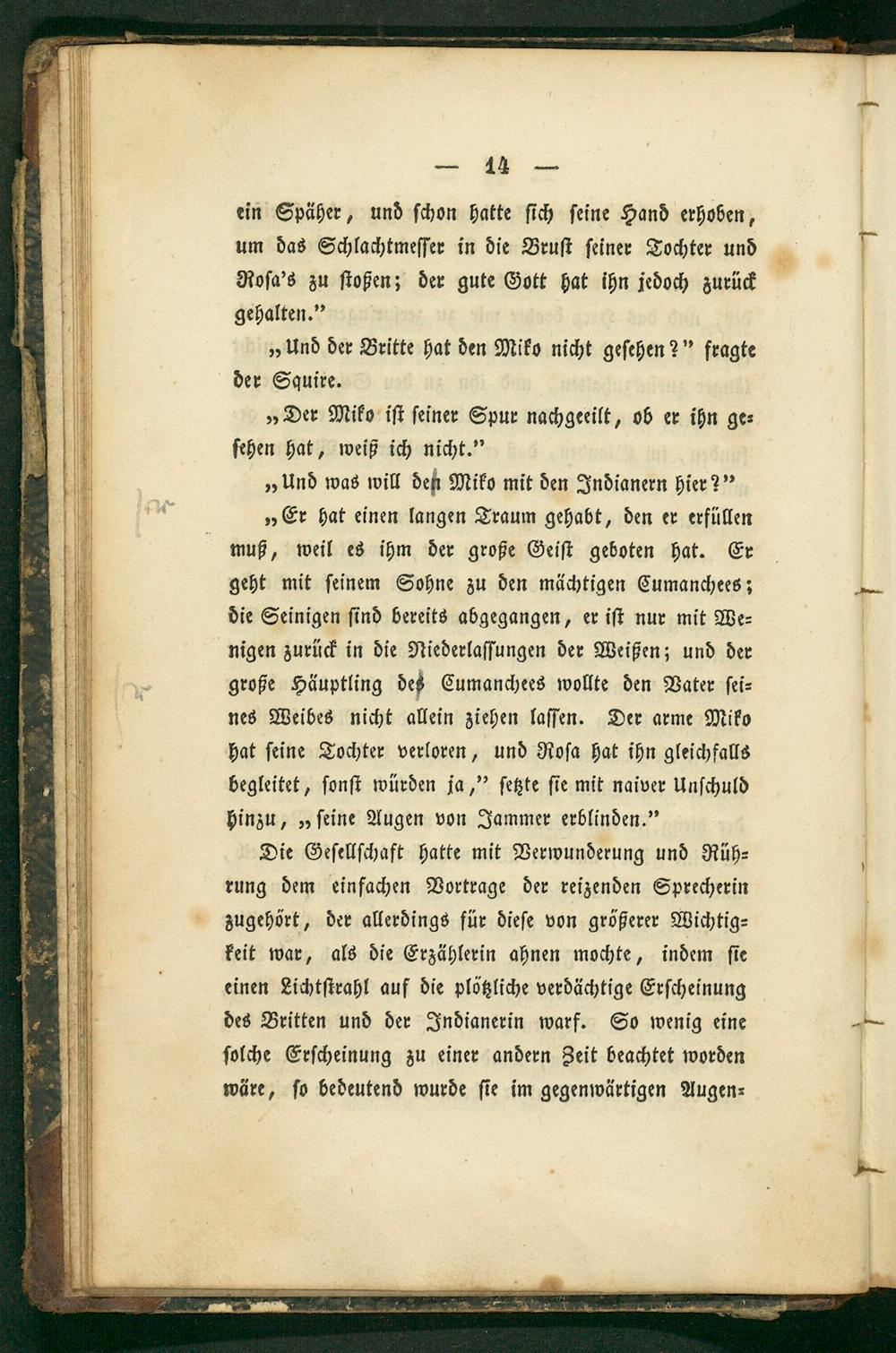 — 14 —

ein Späher, und schon hatte sich seine Hand erhoben, um das Schlachtmesser in die Brust seiner Tochter und Rosa's zu stoßen; der gute Gott hat ihn jedoch zurück gehalten."

„Und der Britte hat den Miko nicht gesehen?" fragte der Squire.

„Der Miko ist seiner Spur nachgeeilt, ob er ihn gesehen hat, weiß ich nicht."

„Und was will der Miko mit den Indianern hier?"

„Er hat einen langen Traum gehabt, den er erfüllen muß, weil es ihm der große Geist geboten hat. Er geht mit seinem Sohne zu den mächtigen Cumanchees; die Seinigen sind bereits abgegangen, er ist nur mit Wenigen zurück in die Niederlassungen der Weißen; und der große Häuptling des Cumanchees wollte den Vater seines Weibes nicht allein ziehen lassen. Der arme Miko hat seine Tochter verloren, und Rosa hat ihn gleichfalls begleitet, sonst würden ja," setzte sie mit naiver Unschuld hinzu, „seine Augen von Jammer erblinden."

Die Gesellschaft hatte mit Verwunderung und Rührung dem einfachen Vortrage der reizenden Sprecherin zugehört, der allerdings für diese von größerer Wichtigkeit war, als die Erzählerin ahnen mochte, indem sie einen Lichtstrahl auf die plötzliche verdächtige Erscheinung des Britten und der Indianerin warf. So wenig eine solche Erscheinung zu einer andern Zeit beachtet worden wäre, so bedeutend wurde sie im gegenwärtigen Augen-